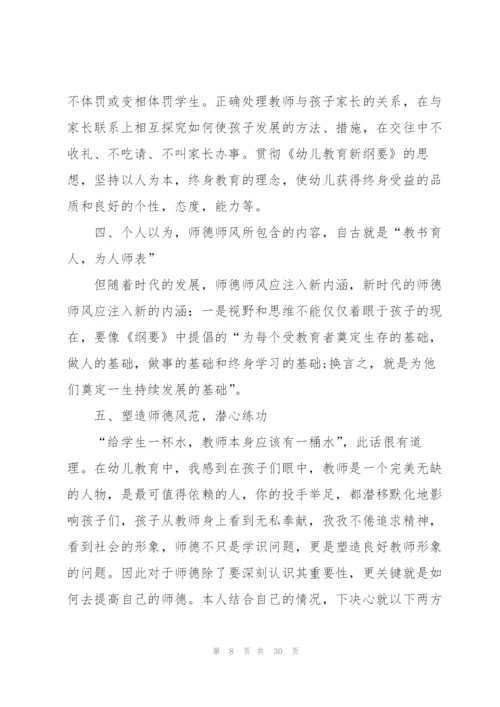 不体罚或变相体罚学生。正确处理教师与孩子家长的关系，在与家长联系上相互探究如何使孩子发展的方法、措施，在交往中不收礼、不吃请、不叫家长办事。贯彻《幼儿教育新纲要》的思想，坚持以人为本，终身教育的理念，使幼儿获得终身受益的品质和良好的个性，态度，能力等。

四、个人以为，师德师风所包含的内容，自古就是“教书育人，为人师表”

但随着时代的发展，师德师风应注入新内涵，新时代的师德师风应注入新的内涵：一是视野和思维不能仅仅着眼于孩子的现在，要像《纲要》中提倡的“为每个受教育者奠定生存的基础，做人的基础，做事的基础和终身学习的基础;换言之，就是为他们奠定一生持续发展的基础”。

五、塑造师德风范，潜心练功

“给学生一杯水，教师本身应该有一桶水”，此话很有道理。在幼儿教育中，我感到在孩子们眼中，教师是一个完美无缺的人物，是最可值得依赖的人，你的投手举足，都潜移默化地影响孩子们，孩子从教师身上看到无私奉献，孜孜不倦追求精神，看到社会的形象，师德不只是学识问题，更是塑造良好教师形象的问题。因此对于师德除了要深刻认识其重要性，更关键就是如何去提高自己的师德。本人结合自己的情况，下决心就以下两方

第 8 页 共 30 页